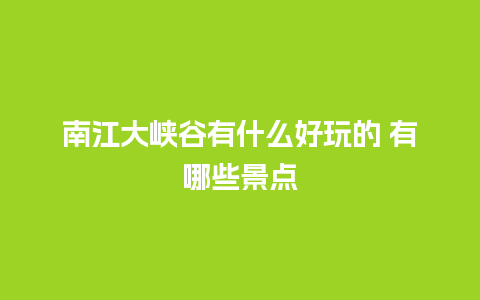 南江大峡谷有什么好玩的 有哪些景点